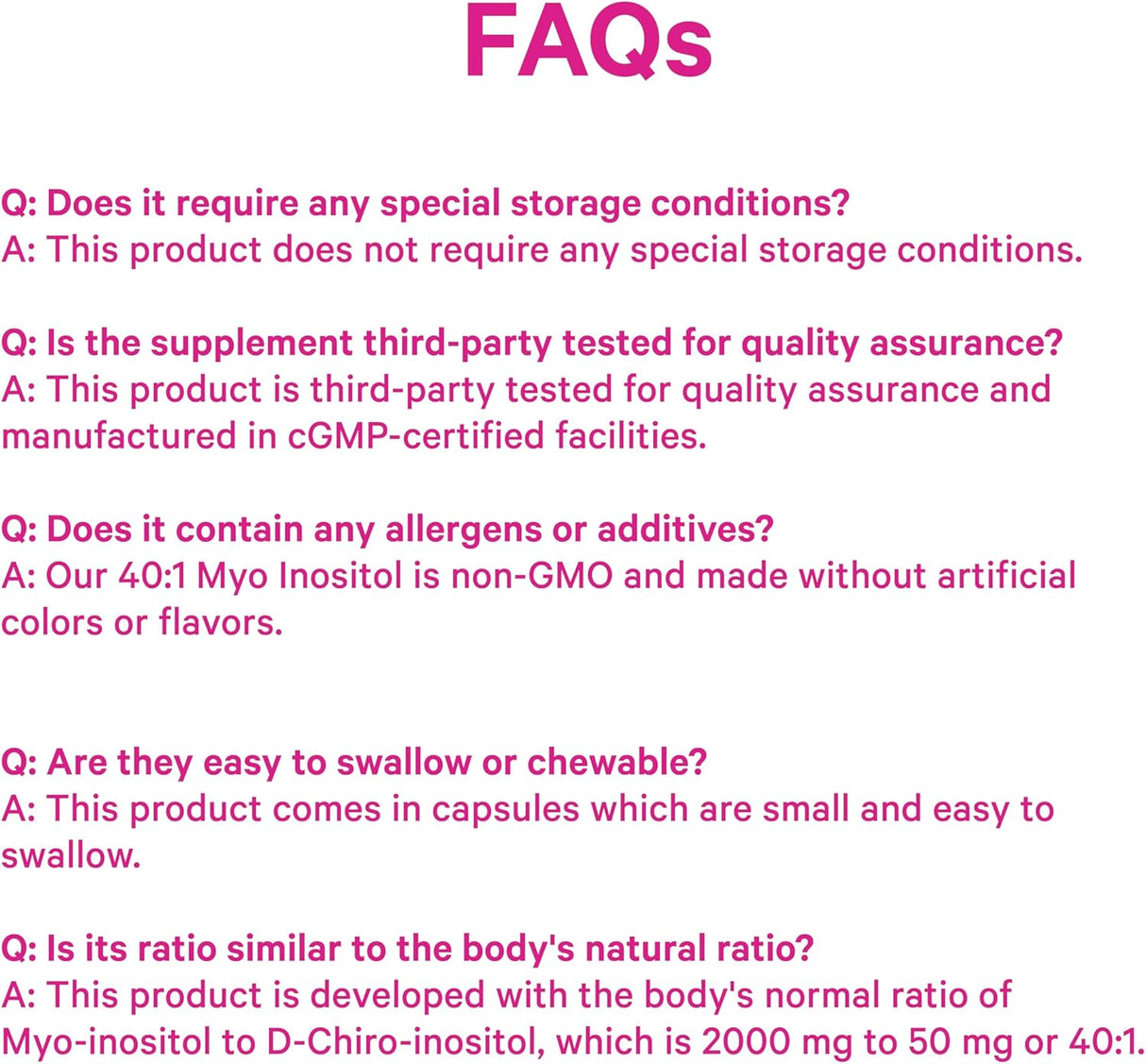 FAQs

Q: Does it require any special storage conditions?
A: This product does not require any special storage conditions.

Q: Is the supplement third-party tested for quality assurance?
A: This product is third-party tested for quality assurance and manufactured in cGMP-certified facilities.

Q: Does it contain any allergens or additives?
A: Our 40:1 Myo Inositol is non-GMO and made without artificial colors or flavors.

Q: Are they easy to swallow or chewable?
A: This product comes in capsules which are small and easy to swallow.

Q: Is its ratio similar to the body's natural ratio?
A: This product is developed with the body's normal ratio of Myo-inositol to D-Chiro-inositol, which is 2000 mg to 50 mg or 40:1.